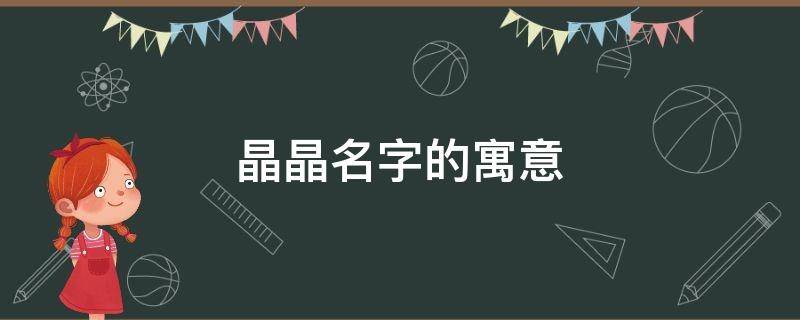 晶晶名字的寓意